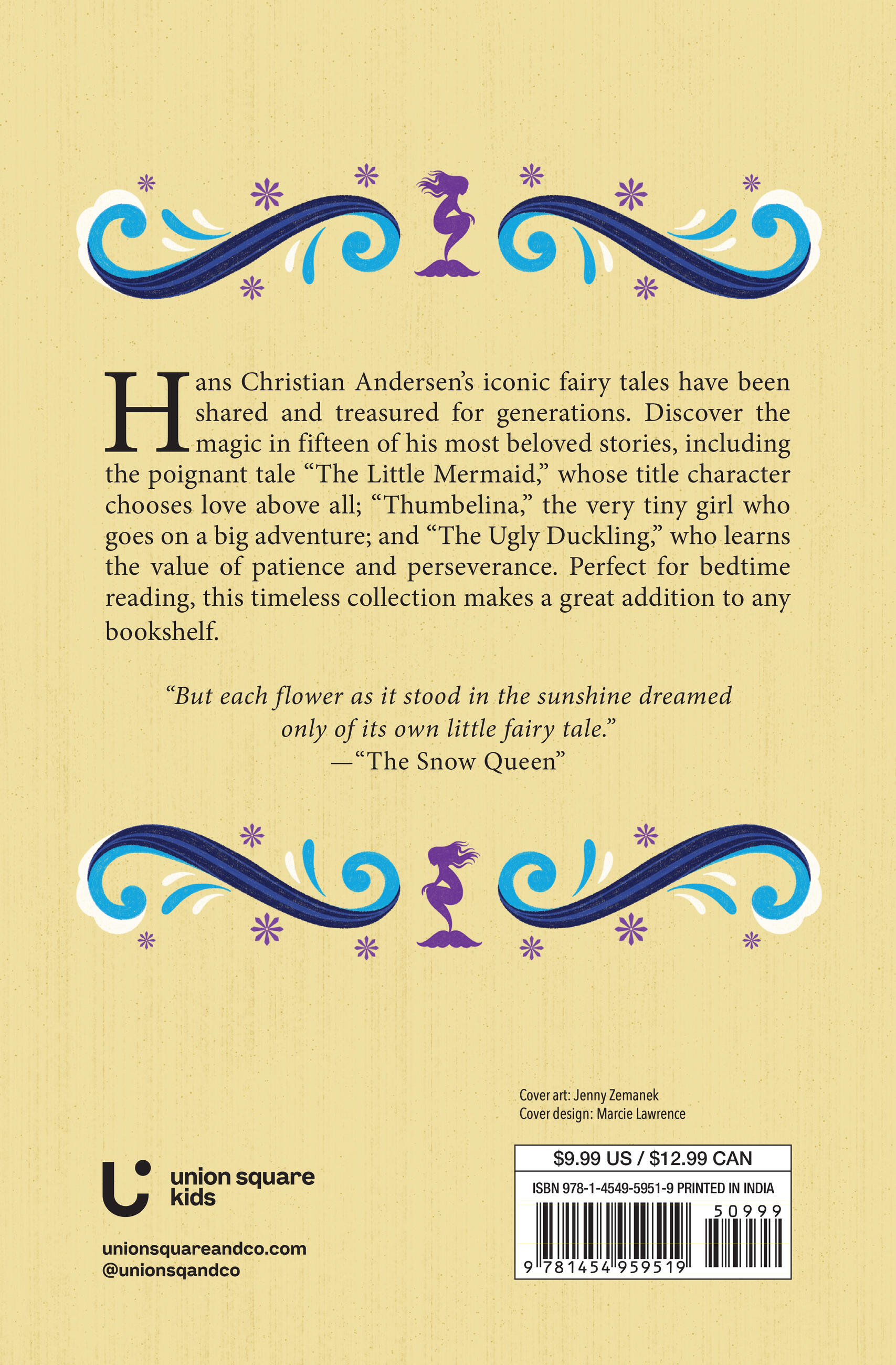 Hans Christian Andersen's iconic fairy tales have been shared and treasured for generations. Discover the magic in fifteen of his most beloved stories, including the poignant tale "The Little Mermaid," whose title character chooses love above all; "Thumbelina," the very tiny girl who goes on a big adventure; and "The Ugly Duckling," who learns the value of patience and perseverance. Perfect for bedtime reading, this timeless collection makes a great addition to any bookshelf.

"But each flower as it stood in the sunshine dreamed
only of its own little fairy tale."
—"The Snow Queen"

Cover art: Jenny Zemanek
Cover design: Marcie Lawrence

union square
kids

unionsquareandco.com
@unionsqandco

$9.99 US / $12.99 CAN
ISBN 978-1-4549-5951-9 PRINTED IN INDIA
50999
9 781454 959519